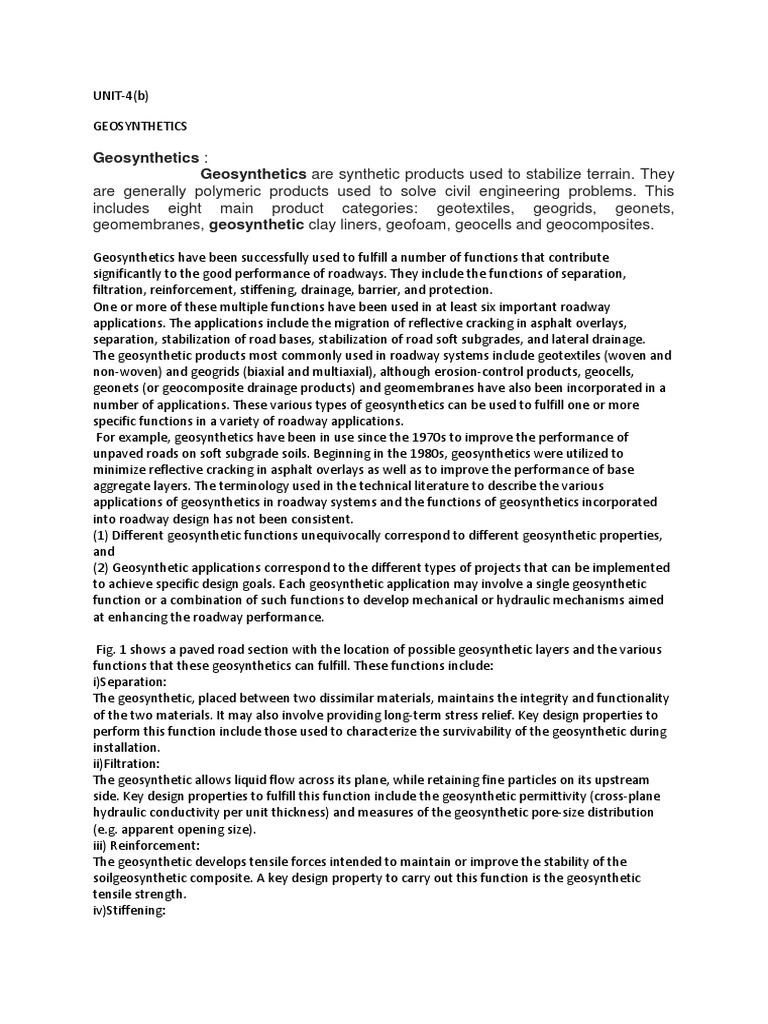 UNIT-4(b)

GEOSYNTHETICS

Geosynthetics :

Geosynthetics are synthetic products used to stabilize terrain. They are generally polymeric products used to solve civil engineering problems. This includes eight main product categories: geotextiles, geogrids, geonets, geomembranes, geosynthetic clay liners, geofoam, geocells and geocomposites.

Geosynthetics have been successfully used to fulfill a number of functions that contribute significantly to the good performance of roadways. They include the functions of separation, filtration, reinforcement, stiffening, drainage, barrier, and protection.
One or more of these multiple functions have been used in at least six important roadway applications. The applications include the migration of reflective cracking in asphalt overlays, separation, stabilization of road bases, stabilization of road soft subgrades, and lateral drainage.
The geosynthetic products most commonly used in roadway systems include geotextiles (woven and non-woven) and geogrids (biaxial and multiaxial), although erosion-control products, geocells, geonets (or geocomposite drainage products) and geomembranes have also been incorporated in a number of applications. These various types of geosynthetics can be used to fulfill one or more specific functions in a variety of roadway applications.
For example, geosynthetics have been in use since the 1970s to improve the performance of unpaved roads on soft subgrade soils. Beginning in the 1980s, geosynthetics were utilized to minimize reflective cracking in asphalt overlays as well as to improve the performance of base aggregate layers. The terminology used in the technical literature to describe the various applications of geosynthetics in roadway systems and the functions of geosynthetics incorporated into roadway design has not been consistent.
(1) Different geosynthetic functions unequivocally correspond to different geosynthetic properties, and
(2) Geosynthetic applications correspond to the different types of projects that can be implemented to achieve specific design goals. Each geosynthetic application may involve a single geosynthetic function or a combination of such functions to develop mechanical or hydraulic mechanisms aimed at enhancing the roadway performance.

Fig. 1 shows a paved road section with the location of possible geosynthetic layers and the various functions that these geosynthetics can fulfill. These functions include:
i)Separation:
The geosynthetic, placed between two dissimilar materials, maintains the integrity and functionality of the two materials. It may also involve providing long-term stress relief. Key design properties to perform this function include those used to characterize the survivability of the geosynthetic during installation.
ii)Filtration:
The geosynthetic allows liquid flow across its plane, while retaining fine particles on its upstream side. Key design properties to fulfill this function include the geosynthetic permittivity (cross-plane hydraulic conductivity per unit thickness) and measures of the geosynthetic pore-size distribution (e.g. apparent opening size).
iii) Reinforcement:
The geosynthetic develops tensile forces intended to maintain or improve the stability of the soilgeosynthetic composite. A key design property to carry out this function is the geosynthetic tensile strength.
iv)Stiffening: